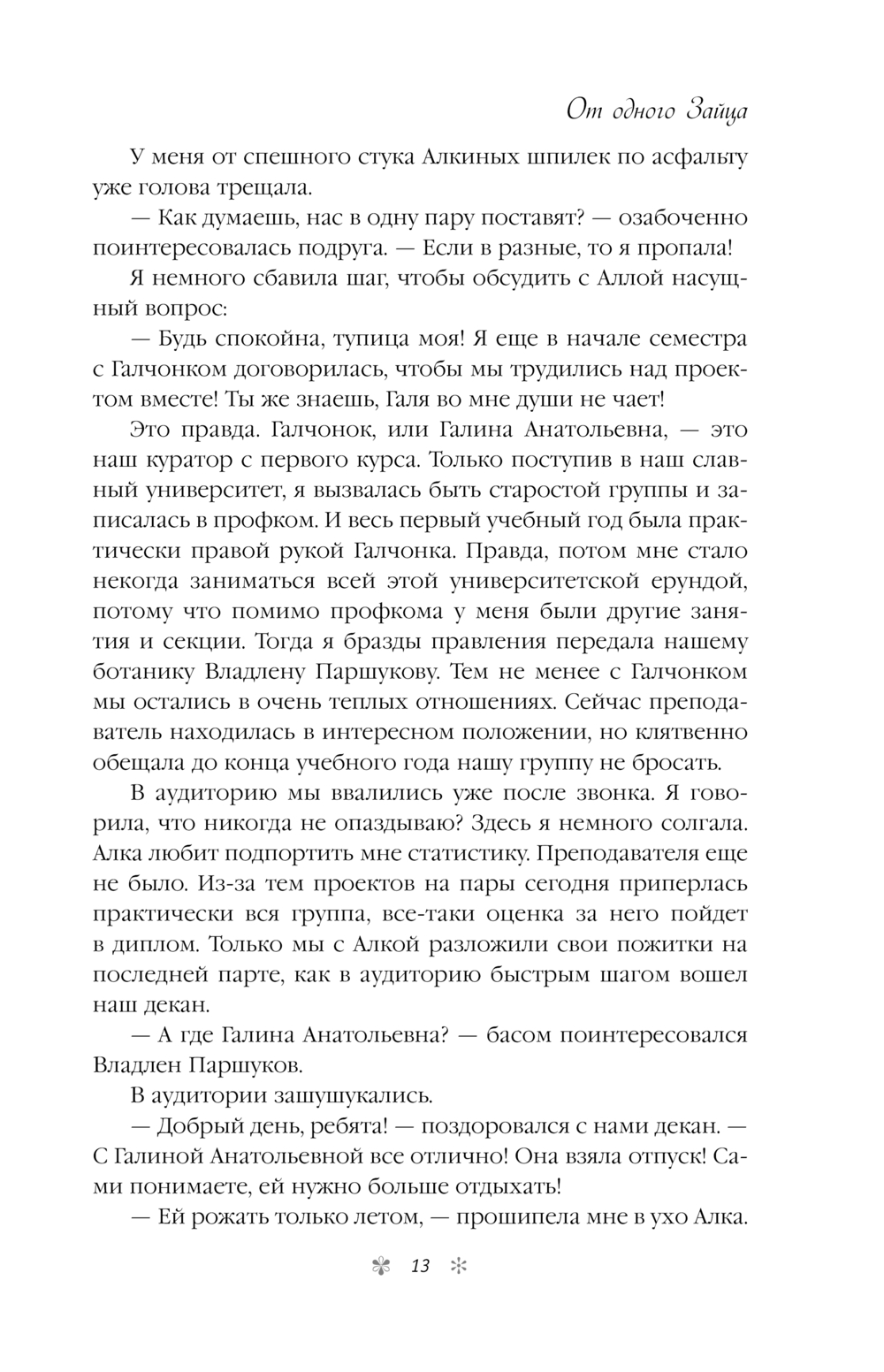 От одного Зайца

У меня от спешного стука Алкиных шпилек по асфальту уже голова трещала.

— Как думаешь, нас в одну пару поставят? — озабоченно поинтересовалась подруга. — Если в разные, то я пропала!

Я немного сбавила шаг, чтобы обсудить с Аллой насущный вопрос:

— Будь спокойна, тупица моя! Я еще в начале семестра с Галчонком договорилась, чтобы мы трудились над проектом вместе! Ты же знаешь, Галя во мне души не чает!

Это правда. Галчонок, или Галина Анатольевна, — это наш куратор с первого курса. Только поступив в наш славный университет, я вызвалась быть старостой группы и записалась в профком. И весь первый учебный год была практически правой рукой Галчонка. Правда, потом мне стало некогда заниматься всей этой университетской ерундой, потому что помимо профкома у меня были другие занятия и секции. Тогда я бразды правления передала нашему ботанику Владлену Паршукову. Тем не менее с Галчонком мы остались в очень теплых отношениях. Сейчас преподаватель находилась в интересном положении, но клятвенно обещала до конца учебного года нашу группу не бросать.

В аудиторию мы ввалились уже после звонка. Я говорила, что никогда не опаздываю? Здесь я немного солгала. Алка любит подпортить мне статистику. Преподавателя еще не было. Из-за тем проектов на пары сегодня приперлась практически вся группа, все-таки оценка за него пойдет в диплом. Только мы с Алкой разложили свои пожитки на последней парте, как в аудиторию быстрым шагом вошел наш декан.

— А где Галина Анатольевна? — басом поинтересовался Владлен Паршуков.

В аудитории зашушукались.

— Добрый день, ребята! — поздоровался с нами декан. — С Галиной Анатольевной все отлично! Она взяла отпуск! Сами понимаете, ей нужно больше отдыхать!

— Ей рожать только летом, — прошипела мне в ухо Алка.

13